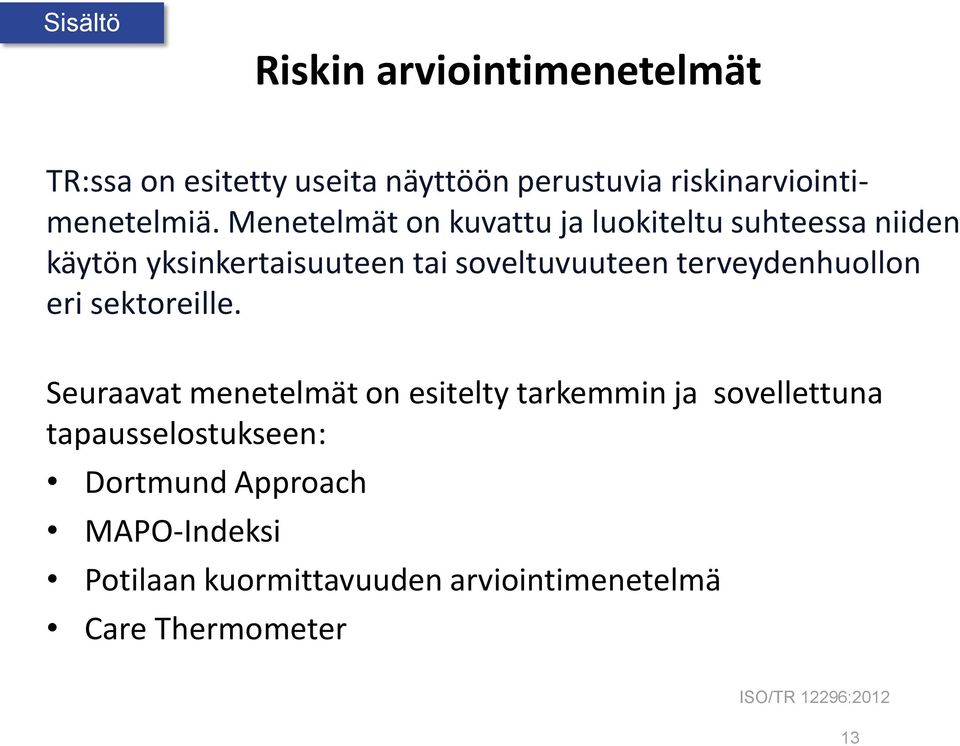 Sisältö

Riskin arviointimenetelmät

TR:ssa on esitetty useita näyttöön perustuvia riskinarviointimenetelmiä. Menetelmät on kuvattu ja luokiteltu suhteessa niiden käytön yksinkertaisuuteen tai soveltuvuuteen terveydenhuollon eri sektoreille.

Seuraavat menetelmät on esitelty tarkemmin ja sovellettuna tapausselostukseen:

• Dortmund Approach
• MAPO-Indeksi
• Potilaan kuormittavuuden arviointimenetelmä
• Care Thermometer

ISO/TR 12296:2012

13